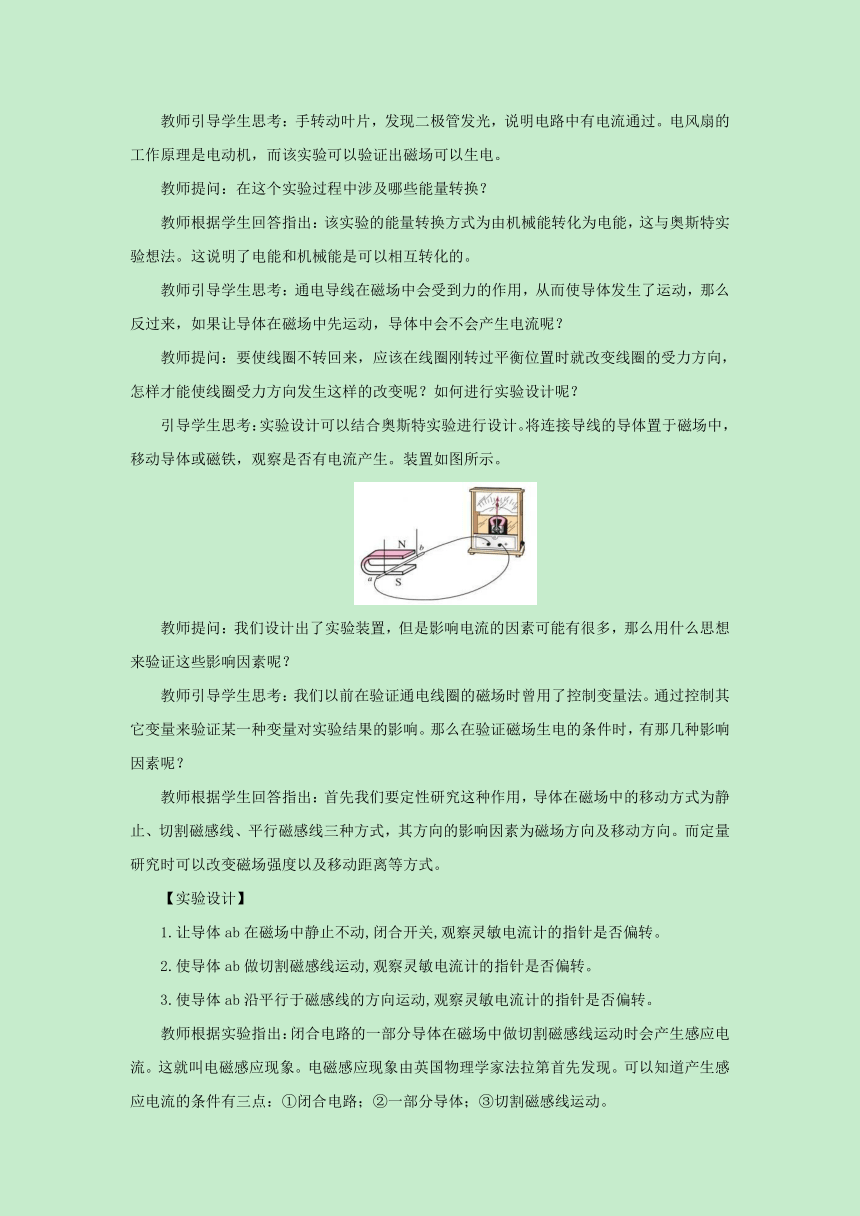 教师引导学生思考：手转动叶片，发现二极管发光，说明电路中有电流通过。电风扇的工作原理是电动机，而该实验可以验证出磁场可以生电。

教师提问：在这个实验过程中涉及哪些能量转换？

教师根据学生回答指出：该实验的能量转换方式为由机械能转化为电能，这与奥斯特实验想法。这说明了电能和机械能是可以相互转化的。

教师引导学生思考：通电导线在磁场中会受到力的作用，从而使导体发生了运动，那么反过来，如果让导体在磁场中先运动，导体中会不会产生电流呢？

教师提问：要使线圈不转回来，应该在线圈刚转过平衡位置时就改变线圈的受力方向，怎样才能使线圈受力方向发生这样的改变呢？如何进行实验设计呢？

引导学生思考：实验设计可以结合奥斯特实验进行设计。将连接导线的导体置于磁场中，移动导体或磁铁，观察是否有电流产生。装置如图所示。

N
b
a
S

教师提问：我们设计出了实验装置，但是影响电流的因素可能有很多，那么用什么思想来验证这些影响因素呢？

教师引导学生思考：我们以前在验证通电线圈的磁场时曾用了控制变量法。通过控制其它变量来验证某一种变量对实验结果的影响。那么在验证磁场生电的条件时，有那几种影响因素呢？

教师根据学生回答指出：首先我们要定性研究这种作用，导体在磁场中的移动方式为静止、切割磁感线、平行磁感线三种方式，其方向的影响因素为磁场方向及移动方向。而定量研究时可以改变磁场强度以及移动距离等方式。

【实验设计】

1.让导体 ab 在磁场中静止不动,闭合开关,观察灵敏电流计的指针是否偏转。

2.使导体 ab 做切割磁感线运动,观察灵敏电流计的指针是否偏转。

3.使导体 ab 沿平行于磁感线的方向运动,观察灵敏电流计的指针是否偏转。

教师根据实验指出：闭合电路的一部分导体在磁场中做切割磁感线运动时会产生感应电流。这就叫电磁感应现象。电磁感应现象由英国物理学家法拉第首先发现。可以知道产生感应电流的条件有三点：①闭合电路；②一部分导体；③切割磁感线运动。